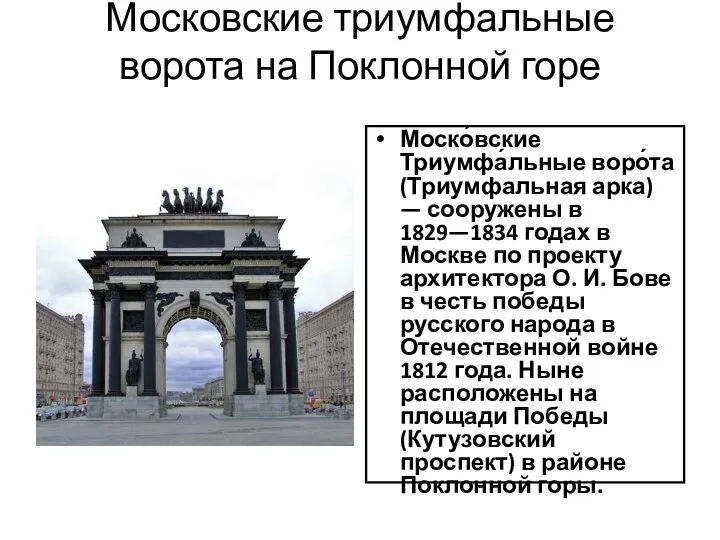 Московские триумфальные ворота на Поклонной горе

• Моско́вские Триумфа́льные воро́та (Триумфальная арка) — сооружены в 1829—1834 годах в Москве по проекту архитектора О. И. Бове в честь победы русского народа в Отечественной войне 1812 года. Ныне расположены на площади Победы (Кутузовский проспект) в районе Поклонной горы.